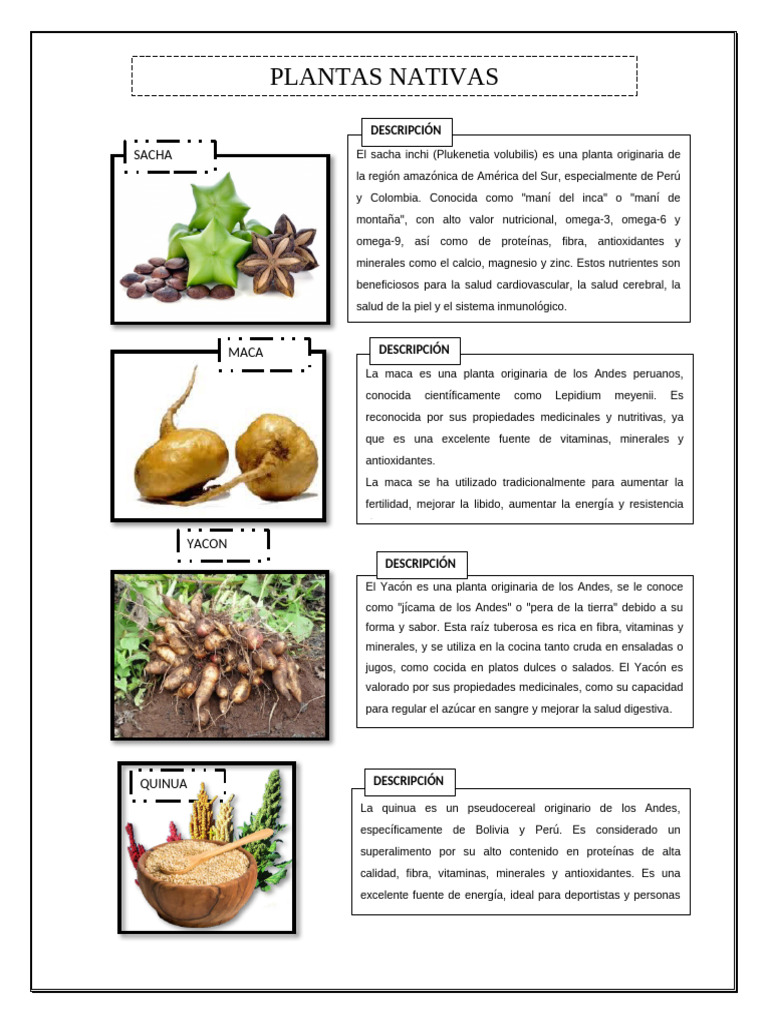 PLANTAS NATIVAS

SACHA

DESCRIPCIÓN

El sacha inchi (Plukenetia volubilis) es una planta originaria de la región amazónica de América del Sur, especialmente de Perú y Colombia. Conocida como "maní del inca" o "maní de montaña", con alto valor nutricional, omega-3, omega-6 y omega-9, así como de proteínas, fibra, antioxidantes y minerales como el calcio, magnesio y zinc. Estos nutrientes son beneficiosos para la salud cardiovascular, la salud cerebral, la salud de la piel y el sistema inmunológico.

MACA

DESCRIPCIÓN

La maca es una planta originaria de los Andes peruanos, conocida científicamente como Lepidium meyenii. Es reconocida por sus propiedades medicinales y nutritivas, ya que es una excelente fuente de vitaminas, minerales y antioxidantes.
La maca se ha utilizado tradicionalmente para aumentar la fertilidad, mejorar la libido, aumentar la energía y resistencia

YACON

DESCRIPCIÓN

El Yacón es una planta originaria de los Andes, se le conoce como "jícama de los Andes" o "pera de la tierra" debido a su forma y sabor. Esta raíz tuberosa es rica en fibra, vitaminas y minerales, y se utiliza en la cocina tanto cruda en ensaladas o jugos, como cocida en platos dulces o salados. El Yacón es valorado por sus propiedades medicinales, como su capacidad para regular el azúcar en sangre y mejorar la salud digestiva.

QUINUA

DESCRIPCIÓN

La quinua es un pseudocereal originario de los Andes, específicamente de Bolivia y Perú. Es considerado un superalimento por su alto contenido en proteínas de alta calidad, fibra, vitaminas, minerales y antioxidantes. Es una excelente fuente de energía, ideal para deportistas y personas